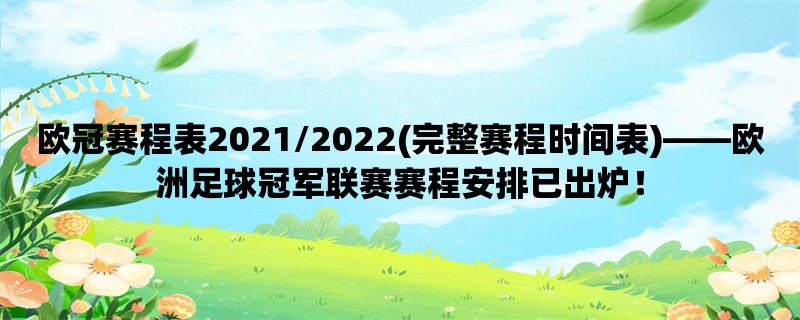 欧冠赛程表2021/2022(完整赛程时间表)——欧洲足球冠军联赛赛程安排已出炉！